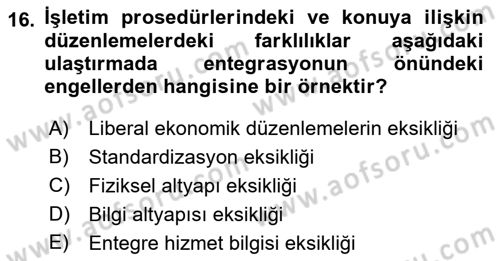 16. İşletim prosedürlerindeki ve konuya ilişkin düzenlemelerdeki farklılıklar aşağıdaki ulaştırmada entegrasyonun önündeki engellerden hangisine bir örnektir?

A) Liberal ekonomik düzenlemelerin eksikliği
B) Standardizasyon eksikliği
C) Fiziksel altyapı eksikliği
D) Bilgi altyapısı eksikliği
E) Entegre hizmet bilgisi eksikliği

www.aofsoru.com